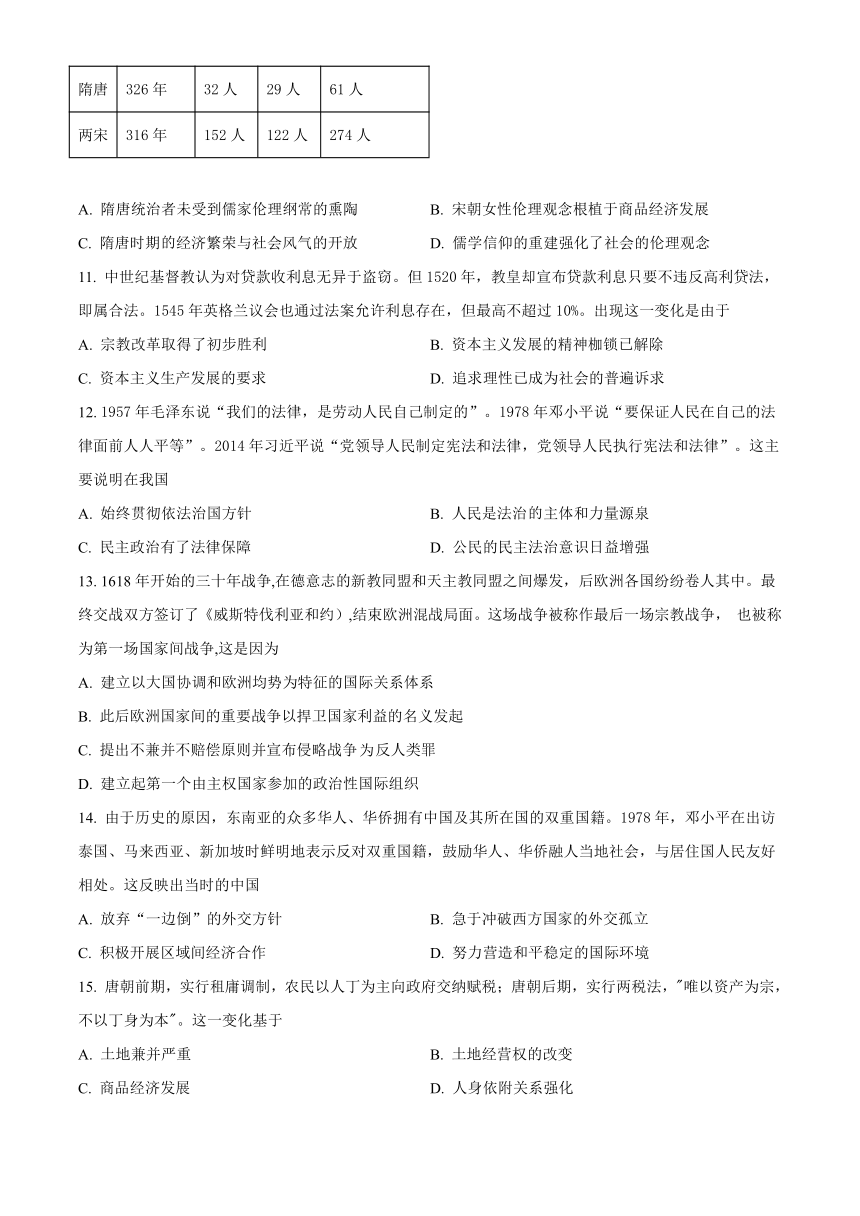 | 隋唐 | 326 年 | 32 人 | 29 人 | 61 人 |
|---|---|---|---|---|
| 两宋 | 316 年 | 152 人 | 122 人 | 274 人 |

A. 隋唐统治者未受到儒家伦理纲常的熏陶
B. 宋朝女性伦理观念根植于商品经济发展
C. 隋唐时期的经济繁荣与社会风气的开放
D. 儒学信仰的重建强化了社会的伦理观念

11. 中世纪基督教认为对贷款收利息无异于盗窃。但 1520 年，教皇却宣布贷款利息只要不违反高利贷法，即属合法。1545 年英格兰议会也通过法案允许利息存在，但最高不超过 10%。出现这一变化是由于

A. 宗教改革取得了初步胜利
B. 资本主义发展的精神枷锁已解除
C. 资本主义生产发展的要求
D. 追求理性已成为社会的普遍诉求

12. 1957 年毛泽东说“我们的法律，是劳动人民自己制定的”。1978 年邓小平说“要保证人民在自己的法律面前人人平等”。2014 年习近平说“党领导人民制定宪法和法律，党领导人民执行宪法和法律”。这主要说明在我国

A. 始终贯彻依法治国方针
B. 人民是法治的主体和力量源泉
C. 民主政治有了法律保障
D. 公民的民主法治意识日益增强

13. 1618 年开始的三十年战争,在德意志的新教同盟和天主教同盟之间爆发，后欧洲各国纷纷卷人其中。最终交战双方签订了《威斯特伐利亚和约）,结束欧洲混战局面。这场战争被称作最后一场宗教战争， 也被称为第一场国家间战争,这是因为

A. 建立以大国协调和欧洲均势为特征的国际关系体系
B. 此后欧洲国家间的重要战争以捍卫国家利益的名义发起
C. 提出不兼并不赔偿原则并宣布侵略战争为反人类罪
D. 建立起第一个由主权国家参加的政治性国际组织

14. 由于历史的原因，东南亚的众多华人、华侨拥有中国及其所在国的双重国籍。1978 年，邓小平在出访泰国、马来西亚、新加坡时鲜明地表示反对双重国籍，鼓励华人、华侨融人当地社会，与居住国人民友好相处。这反映出当时的中国

A. 放弃“一边倒”的外交方针
B. 急于冲破西方国家的外交孤立
C. 积极开展区域间经济合作
D. 努力营造和平稳定的国际环境

15. 唐朝前期，实行租庸调制，农民以人丁为主向政府交纳赋税；唐朝后期，实行两税法，"唯以资产为宗，不以丁身为本"。这一变化基于

A. 土地兼并严重
B. 土地经营权的改变
C. 商品经济发展
D. 人身依附关系强化